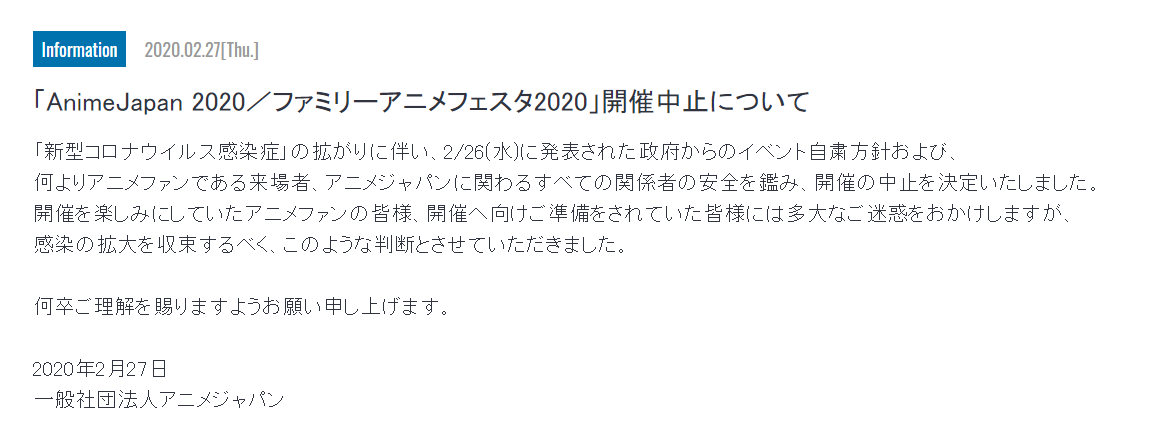 Information 2020.02.27[Thu.]

「AnimeJapan 2020／ファミリーアニメフェスタ2020」開催中止について

「新型コロナウイルス感染症」の拡がりに伴い、2/26(水)に発表された政府からのイベント自粛方針および、何よりアニメファンである来場者、アニメジャパンに関わるすべての関係者の安全を鑑み、開催の中止を決定いたしました。開催を楽しみにしていたアニメファンの皆様、開催へ向けご準備をされていた皆様には多大なご迷惑をおかけしますが、感染の拡大を収束するべく、このような判断とさせていただきました。

何卒ご理解を賜りますようお願い申し上げます。

2020年2月27日
一般社団法人アニメジャパン